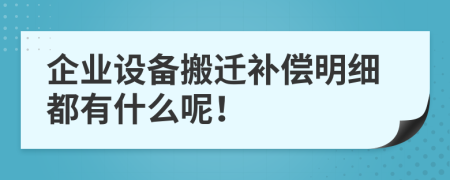 企业设备搬迁补偿明细都有什么呢！